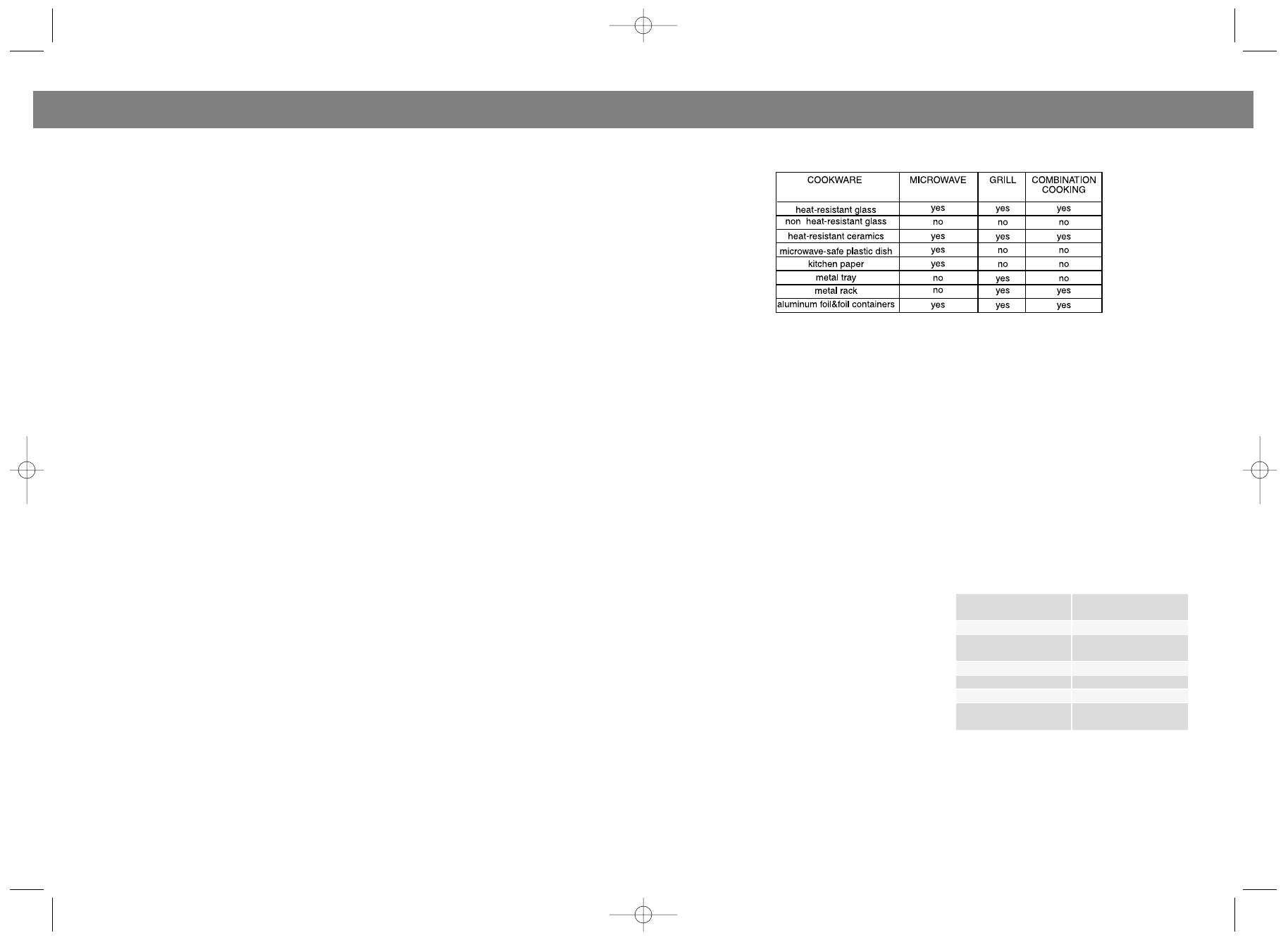 | COOKWARE | MICROWAVE | GRILL | COMBINATION COOKING |
|---|---|---|---|
| heat-resistant glass | yes | yes | yes |
| non heat-resistant glass | no | no | no |
| heat-resistant ceramics | yes | yes | yes |
| microwave-safe plastic dish | yes | no | no |
| kitchen paper | yes | no | no |
| metal tray | no | yes | no |
| metal rack | no | yes | yes |
| aluminum foil&foil containers | yes | yes | yes |